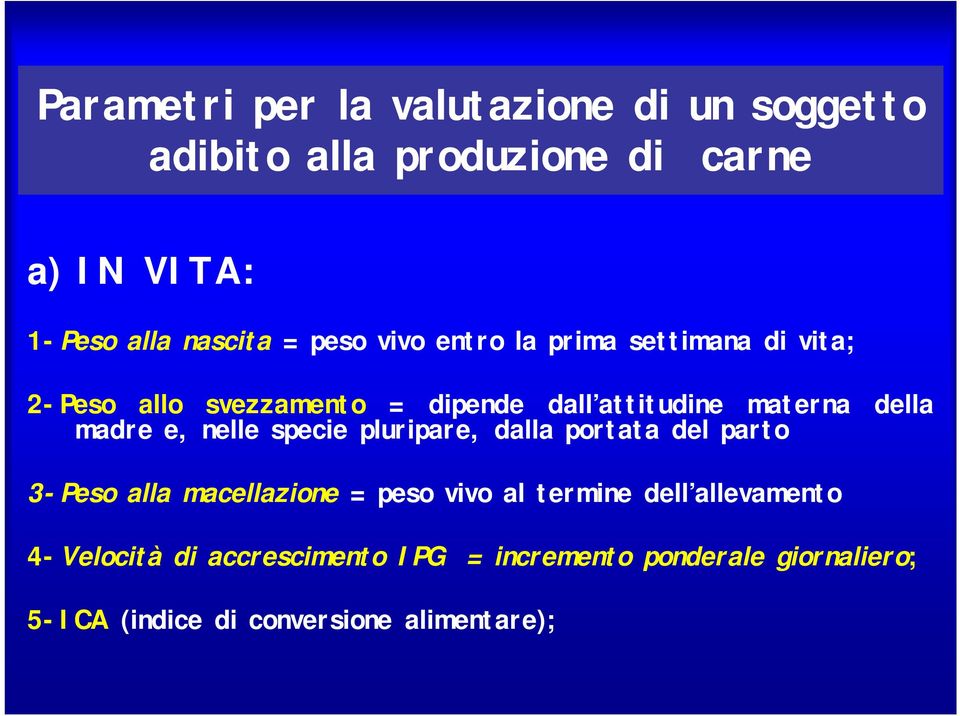 Parametri per la valutazione di un soggetto adibito alla produzione di carne

a) IN VITA:

1- Peso alla nascita = peso vivo entro la prima settimana di vita;

2- Peso allo svezzamento = dipende dall'attitudine materna della madre e, nelle specie pluripare, dalla portata del parto

3- Peso alla macellazione = peso vivo al termine dell'allevamento

4- Velocità di accrescimento IPG = incremento ponderale giornaliero;

5- ICA (indice di conversione alimentare);